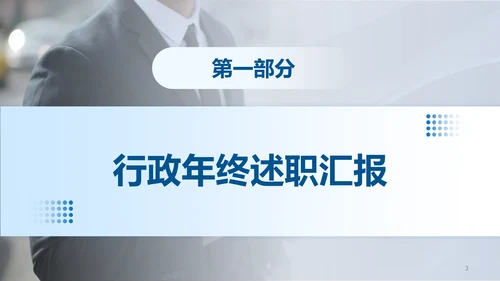 第一部分

行政年终述职汇报

3